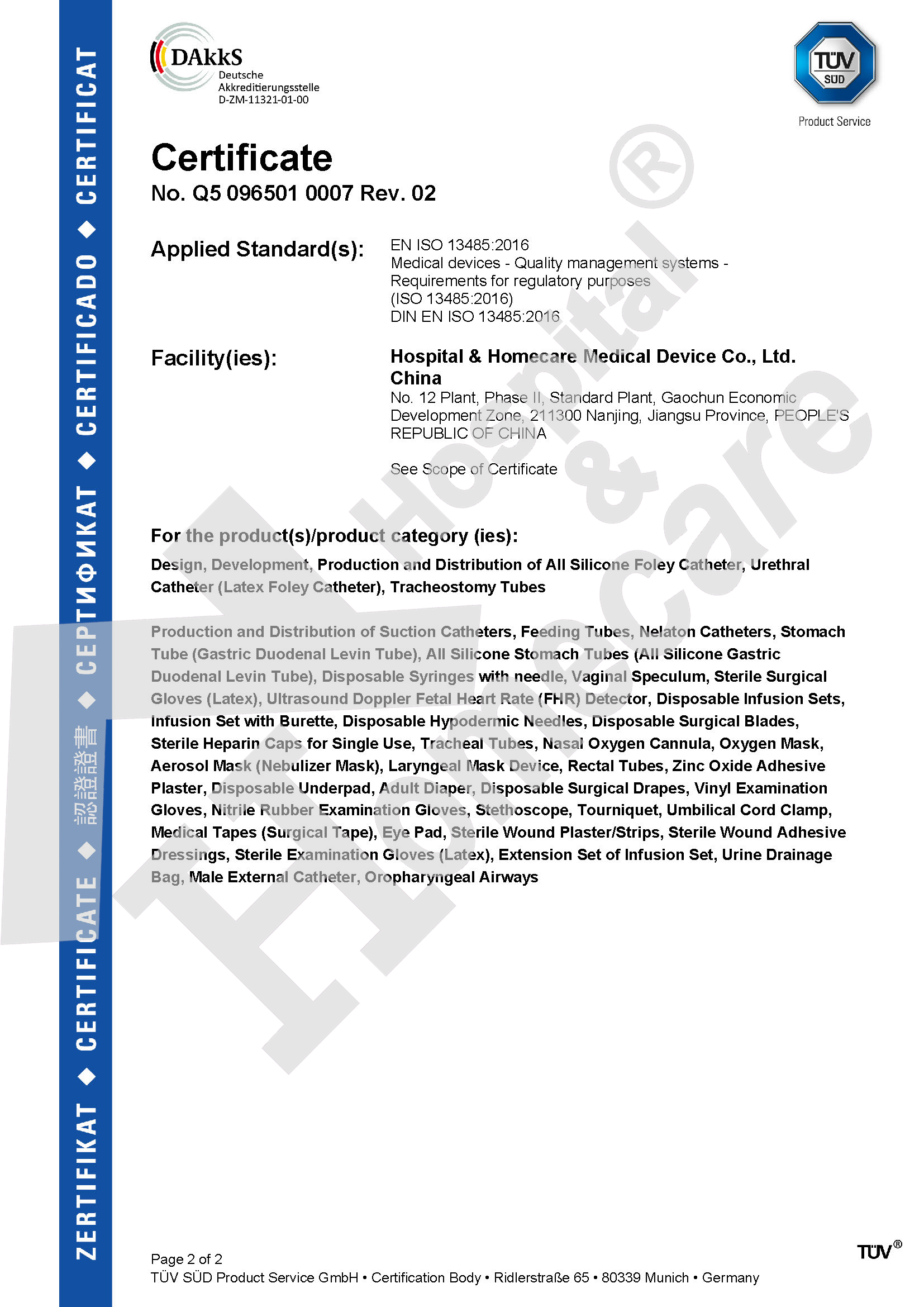 ZERTIFIKAT ◆ CERTIFICATE ◆ 認證證書 ◆ СЕРТИФИКАТ ◆ CERTIFICADO ◆ CERTIFICAT

DAkkS
Deutsche Akkreditierungsstelle
D-ZM-11321-01-00

TÜV SÜD
Product Service

Certificate
No. Q5 096501 0007 Rev. 02

Applied Standard(s): EN ISO 13485:2016
Medical devices - Quality management systems - Requirements for regulatory purposes
(ISO 13485:2016)
DIN EN ISO 13485:2016

Facility(ies): Hospital & Homecare Medical Device Co., Ltd. China
No. 12 Plant, Phase II, Standard Plant, Gaochun Economic Development Zone, 211300 Nanjing, Jiangsu Province, PEOPLE'S REPUBLIC OF CHINA

See Scope of Certificate

For the product(s)/product category (ies):

Design, Development, Production and Distribution of All Silicone Foley Catheter, Urethral Catheter (Latex Foley Catheter), Tracheostomy Tubes

Production and Distribution of Suction Catheters, Feeding Tubes, Nelaton Catheters, Stomach Tube (Gastric Duodenal Levin Tube), All Silicone Stomach Tubes (All Silicone Gastric Duodenal Levin Tube), Disposable Syringes with needle, Vaginal Speculum, Sterile Surgical Gloves (Latex), Ultrasound Doppler Fetal Heart Rate (FHR) Detector, Disposable Infusion Sets, Infusion Set with Burette, Disposable Hypodermic Needles, Disposable Surgical Blades, Sterile Heparin Caps for Single Use, Tracheal Tubes, Nasal Oxygen Cannula, Oxygen Mask, Aerosol Mask (Nebulizer Mask), Laryngeal Mask Device, Rectal Tubes, Zinc Oxide Adhesive Plaster, Disposable Underpad, Adult Diaper, Disposable Surgical Drapes, Vinyl Examination Gloves, Nitrile Rubber Examination Gloves, Stethoscope, Tourniquet, Umbilical Cord Clamp, Medical Tapes (Surgical Tape), Eye Pad, Sterile Wound Plaster/Strips, Sterile Wound Adhesive Dressings, Sterile Examination Gloves (Latex), Extension Set of Infusion Set, Urine Drainage Bag, Male External Catheter, Oropharyngeal Airways

Hospital & Homecare ®

Page 2 of 2
TÜV SÜD Product Service GmbH • Certification Body • Ridlerstraße 65 • 80339 Munich • Germany

TÜV®